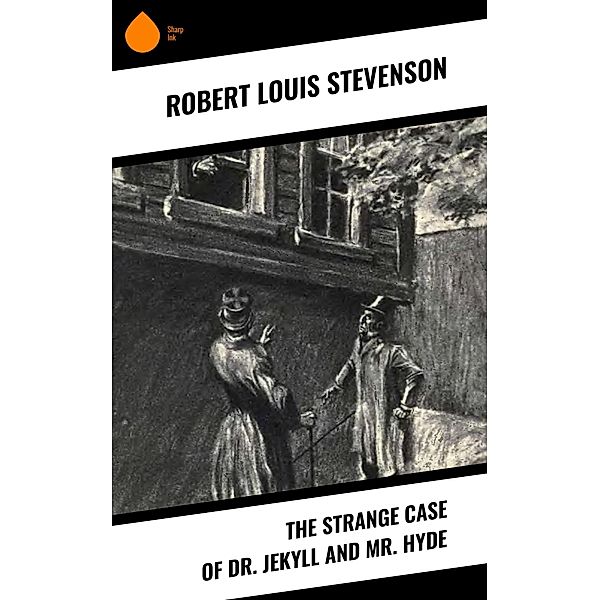 Sharp Ink

ROBERT LOUIS STEVENSON

THE STRANGE CASE OF DR. JEKYLL AND MR. HYDE